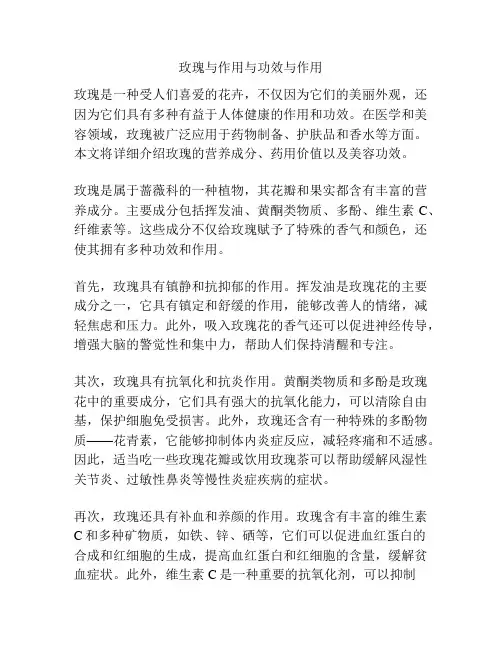 玫瑰与作用与功效与作用

玫瑰是一种受人们喜爱的花卉，不仅因为它们的美丽外观，还因为它们具有多种有益于人体健康的作用和功效。在医学和美容领域，玫瑰被广泛应用于药物制备、护肤品和香水等方面。本文将详细介绍玫瑰的营养成分、药用价值以及美容功效。

玫瑰是属于蔷薇科的一种植物，其花瓣和果实都含有丰富的营养成分。主要成分包括挥发油、黄酮类物质、多酚、维生素 C、纤维素等。这些成分不仅给玫瑰赋予了特殊的香气和颜色，还使其拥有多种功效和作用。

首先，玫瑰具有镇静和抗抑郁的作用。挥发油是玫瑰花的主要成分之一，它具有镇定和舒缓的作用，能够改善人的情绪，减轻焦虑和压力。此外，吸入玫瑰花的香气还可以促进神经传导，增强大脑的警觉性和集中力，帮助人们保持清醒和专注。

其次，玫瑰具有抗氧化和抗炎作用。黄酮类物质和多酚是玫瑰花中的重要成分，它们具有强大的抗氧化能力，可以清除自由基，保护细胞免受损害。此外，玫瑰还含有一种特殊的多酚物质——花青素，它能够抑制体内炎症反应，减轻疼痛和不适感。因此，适当吃一些玫瑰花瓣或饮用玫瑰茶可以帮助缓解风湿性关节炎、过敏性鼻炎等慢性炎症疾病的症状。

再次，玫瑰还具有补血和养颜的作用。玫瑰含有丰富的维生素 C 和多种矿物质，如铁、锌、硒等，它们可以促进血红蛋白的合成和红细胞的生成，提高血红蛋白和红细胞的含量，缓解贫血症状。此外，维生素 C 是一种重要的抗氧化剂，可以抑制